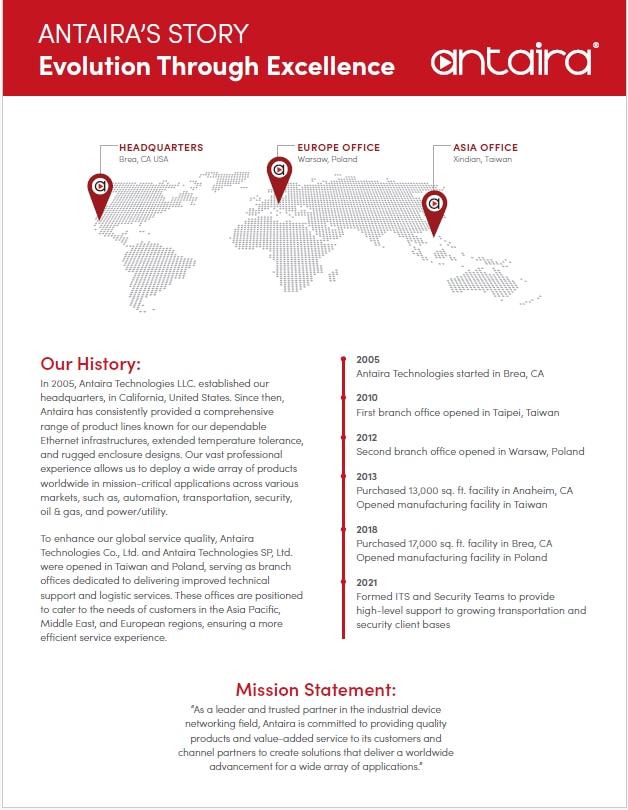 ANTAIRA'S STORY
Evolution Through Excellence

antaira®

HEADQUARTERS
Brea, CA USA

EUROPE OFFICE
Warsaw, Poland

ASIA OFFICE
Xindian, Taiwan

Our History:
In 2005, Antaira Technologies LLC. established our headquarters, in California, United States. Since then, Antaira has consistently provided a comprehensive range of product lines known for our dependable Ethernet infrastructures, extended temperature tolerance, and rugged enclosure designs. Our vast professional experience allows us to deploy a wide array of products worldwide in mission-critical applications across various markets, such as, automation, transportation, security, oil & gas, and power/utility.

To enhance our global service quality, Antaira Technologies Co., Ltd. and Antaira Technologies SP, Ltd. were opened in Taiwan and Poland, serving as branch offices dedicated to delivering improved technical support and logistic services. These offices are positioned to cater to the needs of customers in the Asia Pacific, Middle East, and European regions, ensuring a more efficient service experience.

2005
Antaira Technologies started in Brea, CA

2010
First branch office opened in Taipei, Taiwan

2012
Second branch office opened in Warsaw, Poland

2013
Purchased 13,000 sq. ft. facility in Anaheim, CA
Opened manufacturing facility in Taiwan

2018
Purchased 17,000 sq. ft. facility in Brea, CA
Opened manufacturing facility in Poland

2021
Formed ITS and Security Teams to provide high-level support to growing transportation and security client bases

Mission Statement:
"As a leader and trusted partner in the industrial device networking field, Antaira is committed to providing quality products and value-added service to its customers and channel partners to create solutions that deliver a worldwide advancement for a wide array of applications."